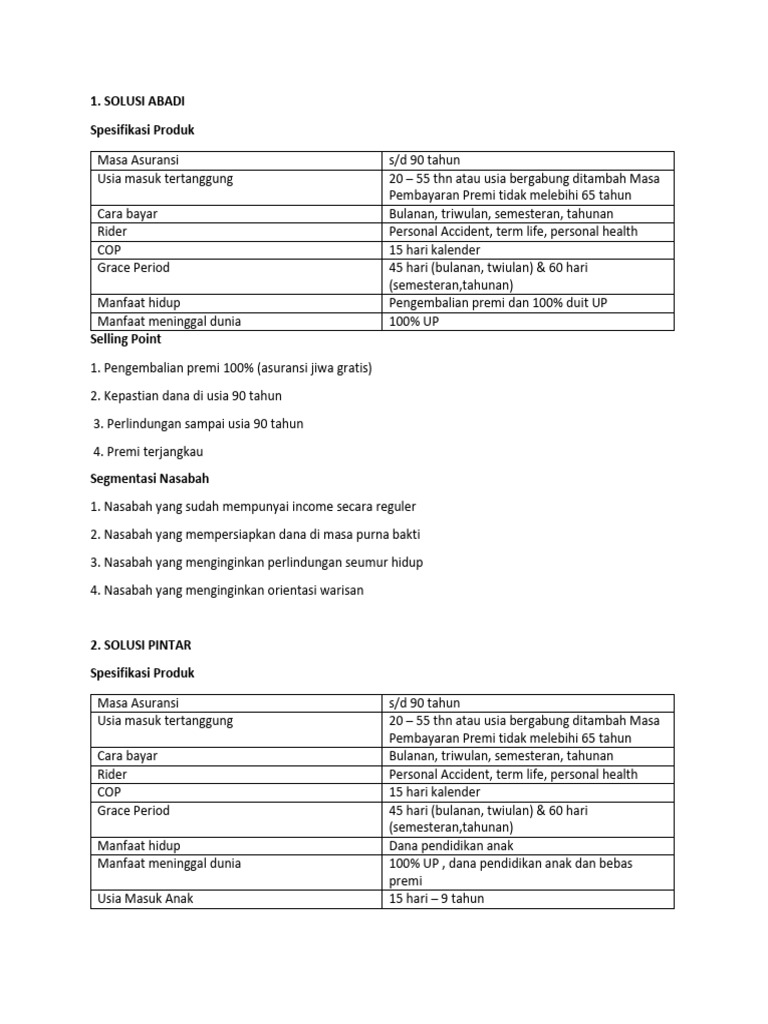 1. SOLUSI ABADI

Spesifikasi Produk

| Masa Asuransi | s/d 90 tahun |
|---|---|
| Usia masuk tertanggung | 20 – 55 thn atau usia bergabung ditambah Masa Pembayaran Premi tidak melebihi 65 tahun |
| Cara bayar | Bulanan, triwulan, semesteran, tahunan |
| Rider | Personal Accident, term life, personal health |
| COP | 15 hari kalender |
| Grace Period | 45 hari (bulanan, twiulan) & 60 hari (semesteran,tahunan) |
| Manfaat hidup | Pengembalian premi dan 100% duit UP |
| Manfaat meninggal dunia | 100% UP |

Selling Point

1. Pengembalian premi 100% (asuransi jiwa gratis)

2. Kepastian dana di usia 90 tahun

3. Perlindungan sampai usia 90 tahun

4. Premi terjangkau

Segmentasi Nasabah

1. Nasabah yang sudah mempunyai income secara reguler

2. Nasabah yang mempersiapkan dana di masa purna bakti

3. Nasabah yang menginginkan perlindungan seumur hidup

4. Nasabah yang menginginkan orientasi warisan

2. SOLUSI PINTAR

Spesifikasi Produk

| Masa Asuransi | s/d 90 tahun |
|---|---|
| Usia masuk tertanggung | 20 – 55 thn atau usia bergabung ditambah Masa Pembayaran Premi tidak melebihi 65 tahun |
| Cara bayar | Bulanan, triwulan, semesteran, tahunan |
| Rider | Personal Accident, term life, personal health |
| COP | 15 hari kalender |
| Grace Period | 45 hari (bulanan, twiulan) & 60 hari (semesteran,tahunan) |
| Manfaat hidup | Dana pendidikan anak |
| Manfaat meninggal dunia | 100% UP , dana pendidikan anak dan bebas premi |
| Usia Masuk Anak | 15 hari – 9 tahun |